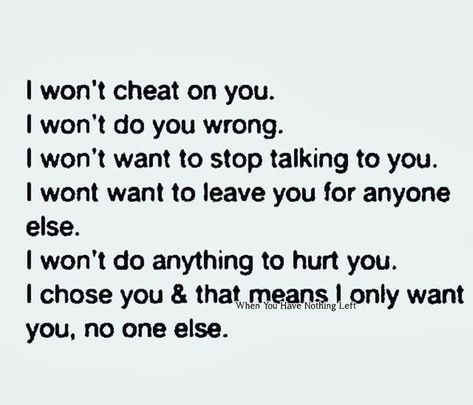 I won't cheat on you.
I won't do you wrong.
I won't want to stop talking to you.
I wont want to leave you for anyone else.
I won't do anything to hurt you.
I chose you & that means I only want you, no one else.

When You Have Nothing Left